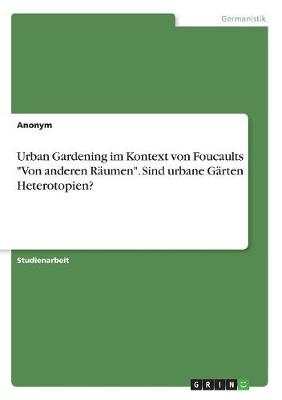 Germanistik

Anonym

Urban Gardening im Kontext von Foucaults "Von anderen Räumen". Sind urbane Gärten Heterotopien?

Studienarbeit

GRIN